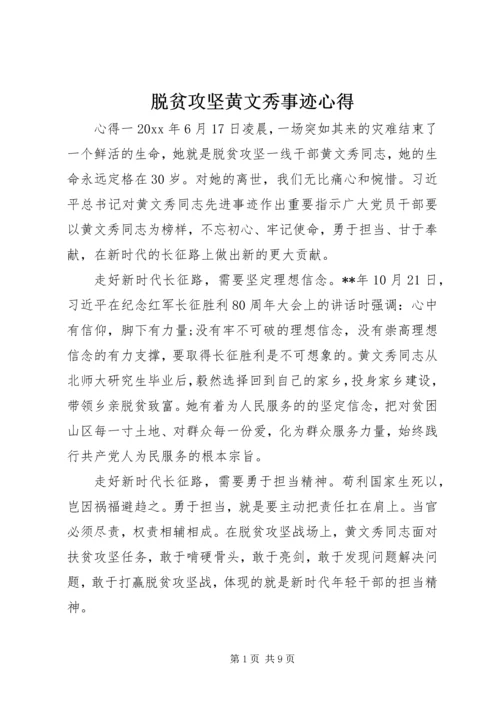 脱贫攻坚黄文秀事迹心得

心得一 20xx 年 6 月 17 日凌晨，一场突如其来的灾难结束了一个鲜活的生命，她就是脱贫攻坚一线干部黄文秀同志，她的生命永远定格在 30 岁。对她的离世，我们无比痛心和惋惜。习近平总书记对黄文秀同志先进事迹作出重要指示广大党员干部要以黄文秀同志为榜样，不忘初心、牢记使命，勇于担当、甘于奉献，在新时代的长征路上做出新的更大贡献。

走好新时代长征路，需要坚定理想信念。**年 10 月 21 日，习近平在纪念红军长征胜利 80 周年大会上的讲话时强调：心中有信仰，脚下有力量;没有牢不可破的理想信念，没有崇高理想信念的有力支撑，要取得长征胜利是不可想象的。黄文秀同志从北师大研究生毕业后，毅然选择回到自己的家乡，投身家乡建设，带领乡亲脱贫致富。她有着为人民服务的的坚定信念，把对贫困山区每一寸土地、对群众每一份爱，化为群众服务力量，始终践行共产党人为民服务的根本宗旨。

走好新时代长征路，需要勇于担当精神。苟利国家生死以，岂因祸福避趋之。勇于担当，就是要主动把责任扛在肩上。当官必须尽责，权责相辅相成。在脱贫攻坚战场上，黄文秀同志面对扶贫攻坚任务，敢于啃硬骨头，敢于亮剑，敢于发现问题解决问题，敢于打赢脱贫攻坚战，体现的就是新时代年轻干部的担当精神。

第 1 页 共 9 页